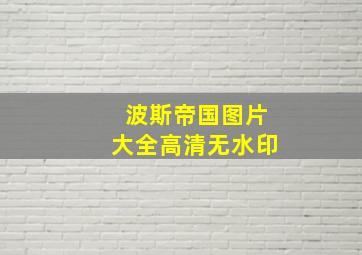 波斯帝国图片
大全高清无水印